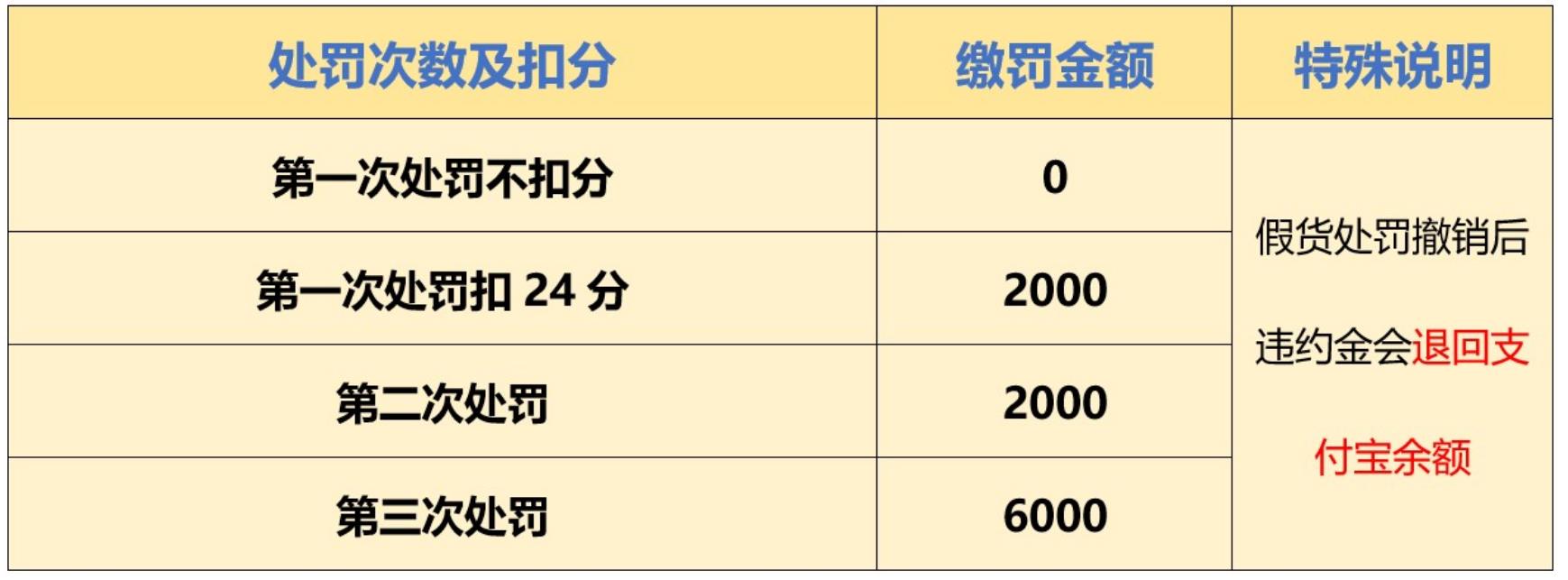 | 处罚次数及扣分 | 缴罚金额 | 特殊说明 |
|---|---|---|
| 第一次处罚不扣分 | 0 | 假货处罚撤销后违约金会退回支付宝余额 |
| 第一次处罚扣 24 分 | 2000 | |
| 第二次处罚 | 2000 | |
| 第三次处罚 | 6000 | |